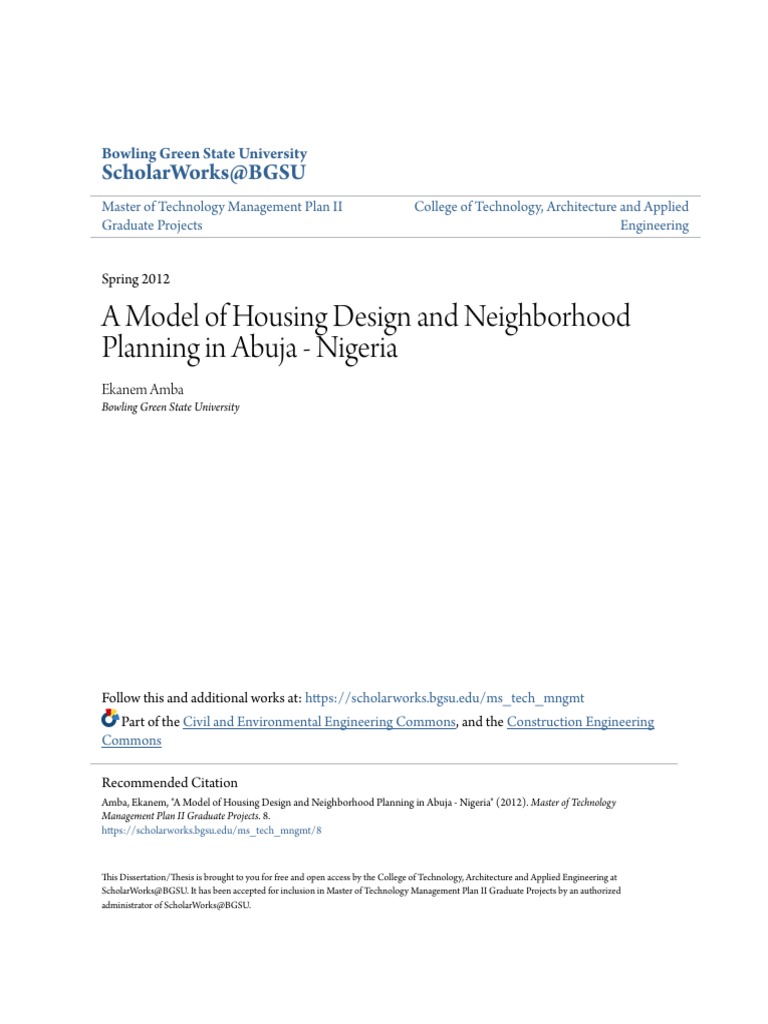 Bowling Green State University
ScholarWorks@BGSU

Master of Technology Management Plan II Graduate Projects

College of Technology, Architecture and Applied Engineering

Spring 2012

A Model of Housing Design and Neighborhood Planning in Abuja - Nigeria

Ekanem Amba
Bowling Green State University

Follow this and additional works at: https://scholarworks.bgsu.edu/ms_tech_mngmt

Part of the Civil and Environmental Engineering Commons, and the Construction Engineering Commons

Recommended Citation
Amba, Ekanem, "A Model of Housing Design and Neighborhood Planning in Abuja - Nigeria" (2012). Master of Technology Management Plan II Graduate Projects. 8.
https://scholarworks.bgsu.edu/ms_tech_mngmt/8

This Dissertation/Thesis is brought to you for free and open access by the College of Technology, Architecture and Applied Engineering at ScholarWorks@BGSU. It has been accepted for inclusion in Master of Technology Management Plan II Graduate Projects by an authorized administrator of ScholarWorks@BGSU.